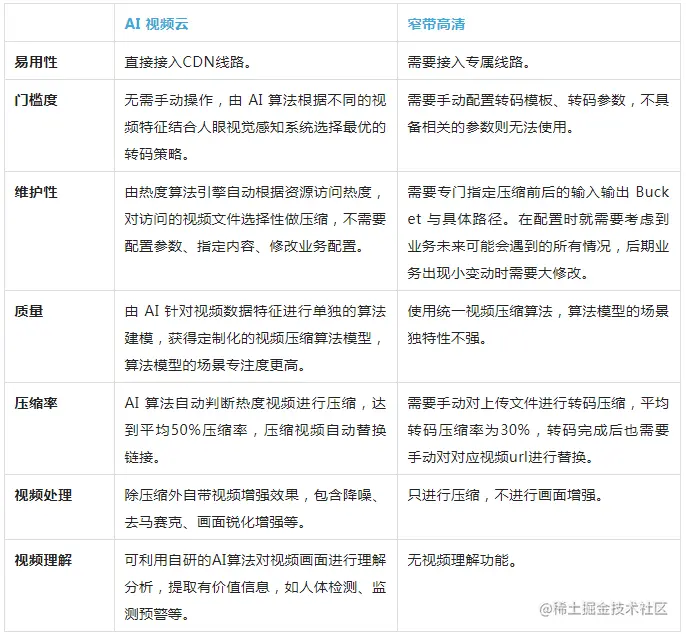 | | AI 视频云 | 窄带高清 |
|---|---|---|
| 易用性 | 直接接入CDN线路。 | 需要接入专属线路。 |
| 门槛度 | 无需手动操作，由 AI 算法根据不同的视频特征结合人眼视觉感知系统选择最优的转码策略。 | 需要手动配置转码模板、转码参数，不具备相关的参数则无法使用。 |
| 维护性 | 由热度算法引擎自动根据资源访问热度，对访问的视频文件选择性做压缩，不需要配置参数、指定内容、修改业务配置。 | 需要专门指定压缩前后的输入输出 Bucket 与具体路径。在配置时就需要考虑到业务未来可能会遇到的所有情况，后期业务出现小变动时需要大修改。 |
| 质量 | 由 AI 针对视频数据特征进行单独的算法建模，获得定制化的视频压缩算法模型，算法模型的场景专注度更高。 | 使用统一视频压缩算法，算法模型的场景独特性不强。 |
| 压缩率 | AI 算法自动判断热度视频进行压缩，达到平均50%压缩率，压缩视频自动替换链接。 | 需要手动对上传文件进行转码压缩，平均转码压缩率为30%，转码完成后也需要手动对对应视频url进行替换。 |
| 视频处理 | 除压缩外自带视频增强效果，包含降噪、去马赛克、画面锐化增强等。 | 只进行压缩，不进行画面增强。 |
| 视频理解 | 可利用自研的AI算法对视频画面进行理解分析，提取有价值信息，如人体检测、监测预警等。 | 无视频理解功能。 |

@稀土掘金技术社区